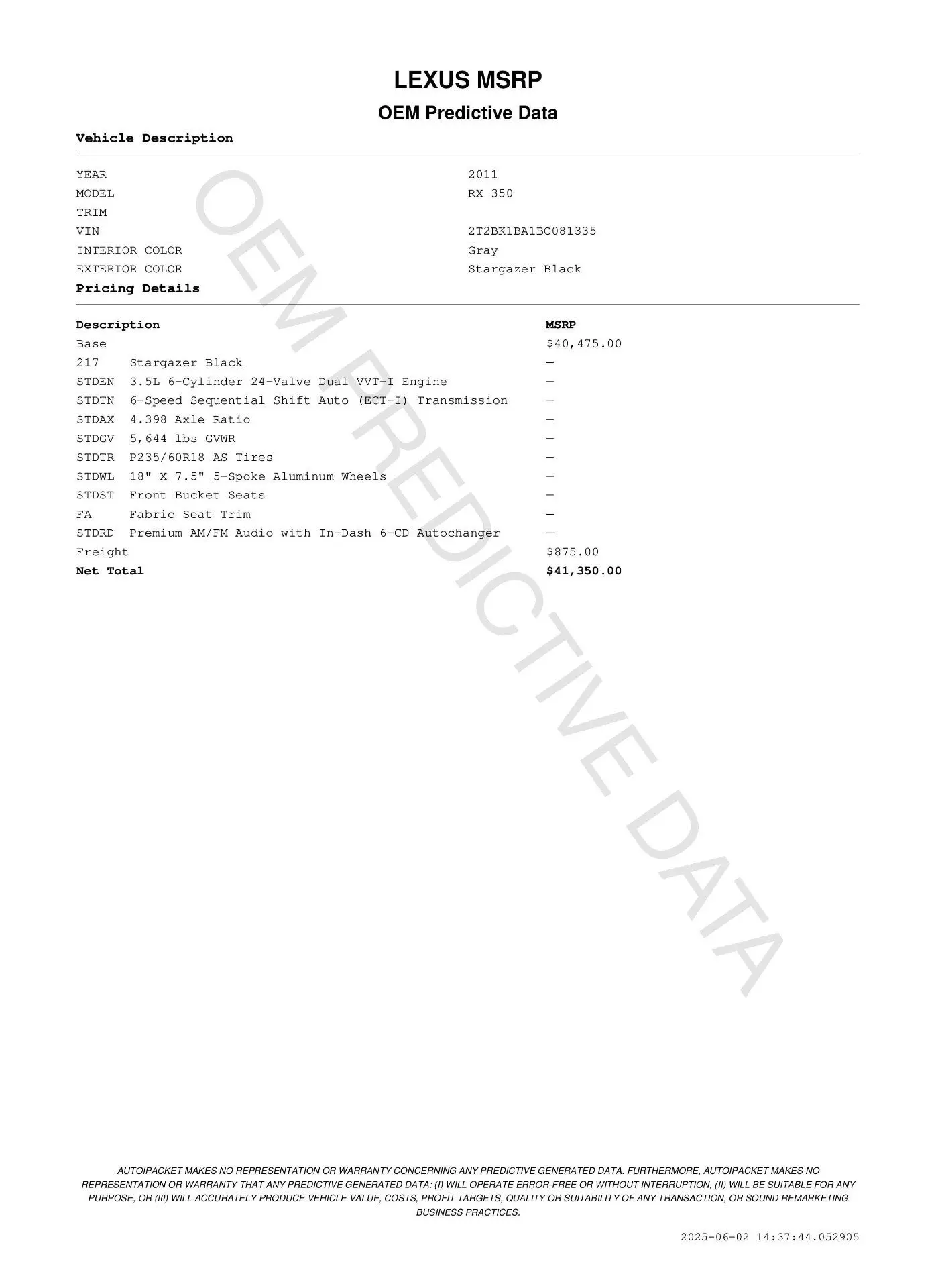 LEXUS MSRP

OEM Predictive Data

Vehicle Description

| | |
|---|---|
| YEAR | 2011 |
| MODEL | RX 350 |
| TRIM | |
| VIN | 2T2BK1BA1BC081335 |
| INTERIOR COLOR | Gray |
| EXTERIOR COLOR | Stargazer Black |

Pricing Details

| Description | | MSRP |
|---|---|---|
| Base | | $40,475.00 |
| 217 | Stargazer Black | — |
| STDEN | 3.5L 6-Cylinder 24-Valve Dual VVT-I Engine | — |
| STDTN | 6-Speed Sequential Shift Auto (ECT-I) Transmission | — |
| STDAX | 4.398 Axle Ratio | — |
| STDGV | 5,644 lbs GVWR | — |
| STDTR | P235/60R18 AS Tires | — |
| STDWL | 18" X 7.5" 5-Spoke Aluminum Wheels | — |
| STDST | Front Bucket Seats | — |
| FA | Fabric Seat Trim | — |
| STDRD | Premium AM/FM Audio with In-Dash 6-CD Autochanger | — |
| Freight | | $875.00 |
| Net Total | | $41,350.00 |

OEM PREDICTIVE DATA

AUTOIPACKET MAKES NO REPRESENTATION OR WARRANTY CONCERNING ANY PREDICTIVE GENERATED DATA. FURTHERMORE, AUTOIPACKET MAKES NO REPRESENTATION OR WARRANTY THAT ANY PREDICTIVE GENERATED DATA: (I) WILL OPERATE ERROR-FREE OR WITHOUT INTERRUPTION, (II) WILL BE SUITABLE FOR ANY PURPOSE, OR (III) WILL ACCURATELY PRODUCE VEHICLE VALUE, COSTS, PROFIT TARGETS, QUALITY OR SUITABILITY OF ANY TRANSACTION, OR SOUND REMARKETING BUSINESS PRACTICES.

2025-06-02 14:37:44.052905